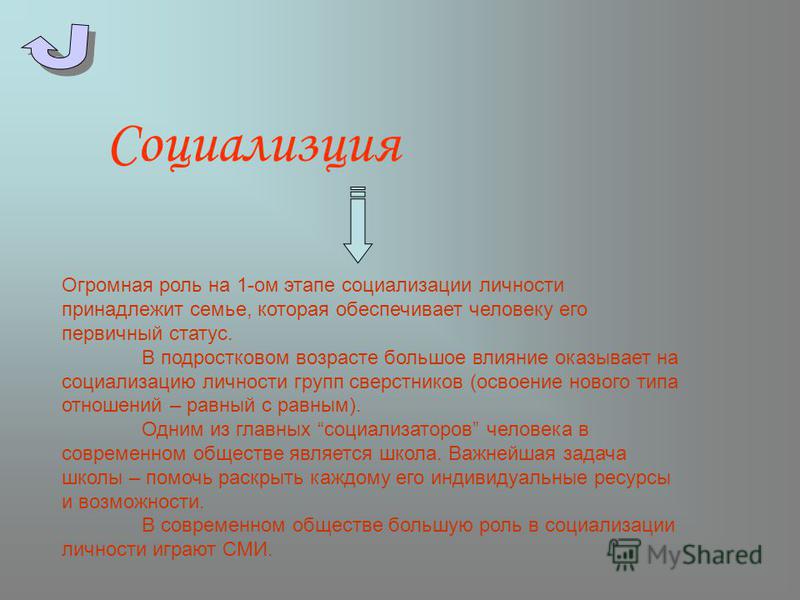 Социализция

Огромная роль на 1-ом этапе социализации личности принадлежит семье, которая обеспечивает человеку его первичный статус.

В подростковом возрасте большое влияние оказывает на социализацию личности групп сверстников (освоение нового типа отношений – равный с равным).

Одним из главных “социализаторов” человека в современном обществе является школа. Важнейшая задача школы – помочь раскрыть каждому его индивидуальные ресурсы и возможности.

В современном обществе большую роль в социализации личности играют СМИ.

MyShared